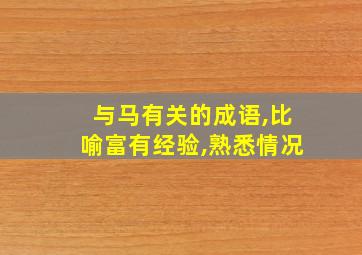 与马有关的成语,比喻富有经验,熟悉情况